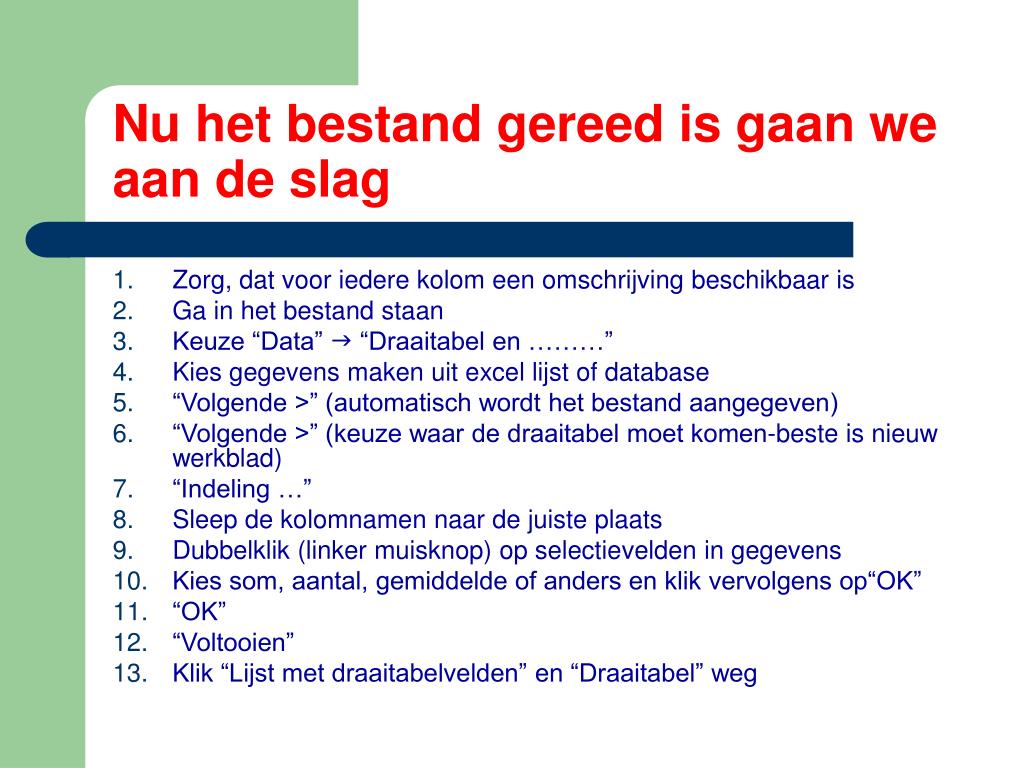 Nu het bestand gereed is gaan we aan de slag

1. Zorg, dat voor iedere kolom een omschrijving beschikbaar is
2. Ga in het bestand staan
3. Keuze “Data” → “Draaitabel en ………”
4. Kies gegevens maken uit excel lijst of database
5. “Volgende >” (automatisch wordt het bestand aangegeven)
6. “Volgende >” (keuze waar de draaitabel moet komen-beste is nieuw werkblad)
7. “Indeling …”
8. Sleep de kolomnamen naar de juiste plaats
9. Dubbelklik (linker muisknop) op selectievelden in gegevens
10. Kies som, aantal, gemiddelde of anders en klik vervolgens op“OK”
11. “OK”
12. “Voltooien”
13. Klik “Lijst met draaitabelvelden” en “Draaitabel” weg